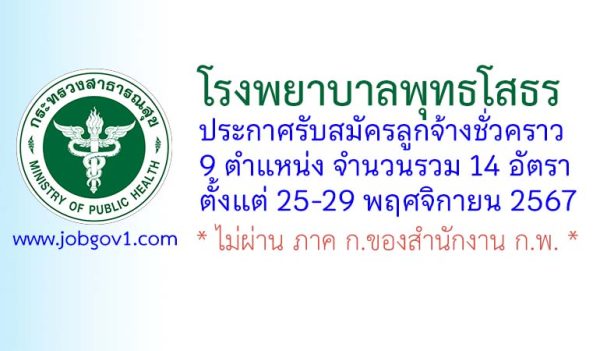 กระทรวงสาธารณสุข
MINISTRY OF PUBLIC HEALTH

www.jobgov1.com

โรงพยาบาลพุทธโสธร
ประกาศรับสมัครลูกจ้างชั่วคราว
9 ตำแหน่ง จำนวนรวม 14 อัตรา
ตั้งแต่ 25-29 พฤศจิกายน 2567
* ไม่ผ่าน ภาค ก.ของสำนักงาน ก.พ. *